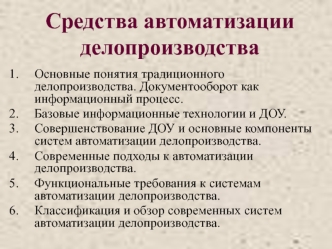 Средства автоматизации делопроизводства

1. Основные понятия традиционного делопроизводства. Документооборот как информационный процесс.
2. Базовые информационные технологии и ДОУ.
3. Совершенствование ДОУ и основные компоненты систем автоматизации делопроизводства.
4. Современные подходы к автоматизации делопроизводства.
5. Функциональные требования к системам автоматизации делопроизводства.
6. Классификация и обзор современных систем автоматизации делопроизводства.